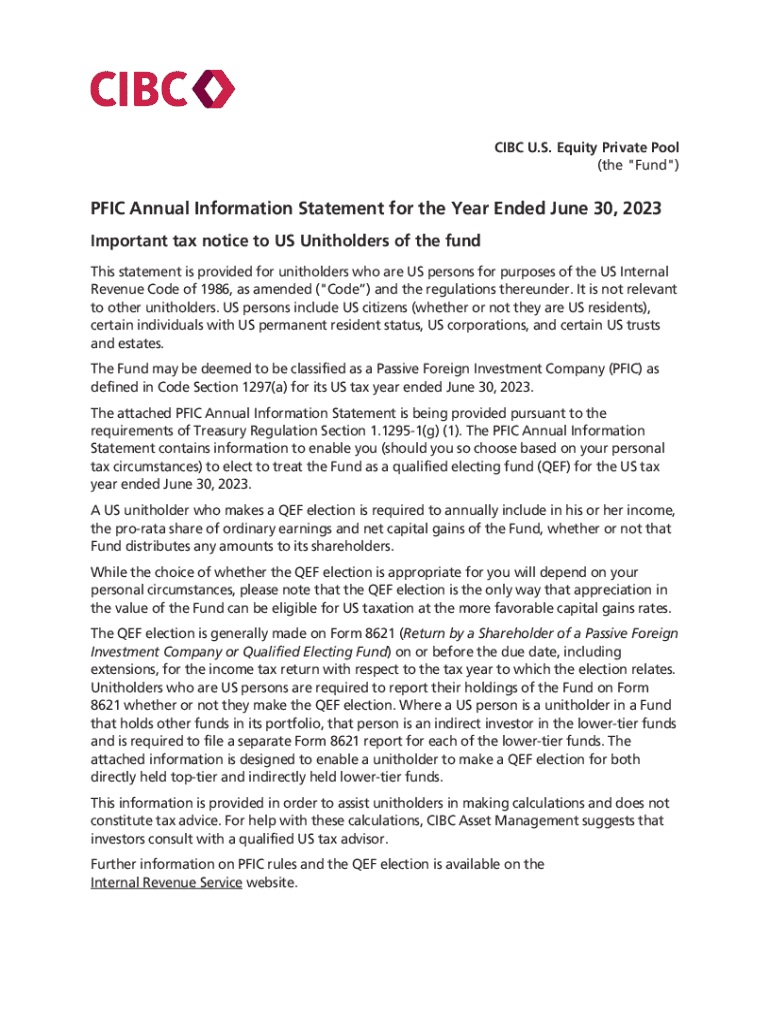 CIBC

CIBC U.S. Equity Private Pool
(the "Fund")

PFIC Annual Information Statement for the Year Ended June 30, 2023

Important tax notice to US Unitholders of the fund

This statement is provided for unitholders who are US persons for purposes of the US Internal Revenue Code of 1986, as amended ("Code") and the regulations thereunder. It is not relevant to other unitholders. US persons include US citizens (whether or not they are US residents), certain individuals with US permanent resident status, US corporations, and certain US trusts and estates.

The Fund may be deemed to be classified as a Passive Foreign Investment Company (PFIC) as defined in Code Section 1297(a) for its US tax year ended June 30, 2023.

The attached PFIC Annual Information Statement is being provided pursuant to the requirements of Treasury Regulation Section 1.1295-1(g) (1). The PFIC Annual Information Statement contains information to enable you (should you so choose based on your personal tax circumstances) to elect to treat the Fund as a qualified electing fund (QEF) for the US tax year ended June 30, 2023.

A US unitholder who makes a QEF election is required to annually include in his or her income, the pro-rata share of ordinary earnings and net capital gains of the Fund, whether or not that Fund distributes any amounts to its shareholders.

While the choice of whether the QEF election is appropriate for you will depend on your personal circumstances, please note that the QEF election is the only way that appreciation in the value of the Fund can be eligible for US taxation at the more favorable capital gains rates.

The QEF election is generally made on Form 8621 (Return by a Shareholder of a Passive Foreign Investment Company or Qualified Electing Fund) on or before the due date, including extensions, for the income tax return with respect to the tax year to which the election relates. Unitholders who are US persons are required to report their holdings of the Fund on Form 8621 whether or not they make the QEF election. Where a US person is a unitholder in a Fund that holds other funds in its portfolio, that person is an indirect investor in the lower-tier funds and is required to file a separate Form 8621 report for each of the lower-tier funds. The attached information is designed to enable a unitholder to make a QEF election for both directly held top-tier and indirectly held lower-tier funds.

This information is provided in order to assist unitholders in making calculations and does not constitute tax advice. For help with these calculations, CIBC Asset Management suggests that investors consult with a qualified US tax advisor.

Further information on PFIC rules and the QEF election is available on the Internal Revenue Service website.